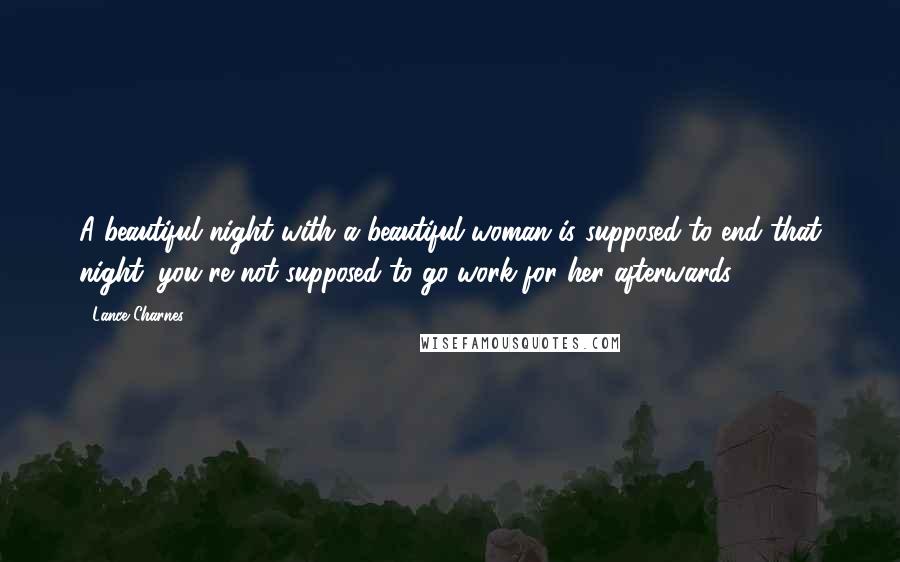 A beautiful night with a beautiful woman is supposed to end that night; you're not supposed to go work for her afterwards.

- Lance Charnes

WISEFAMOUSQUOTES.COM